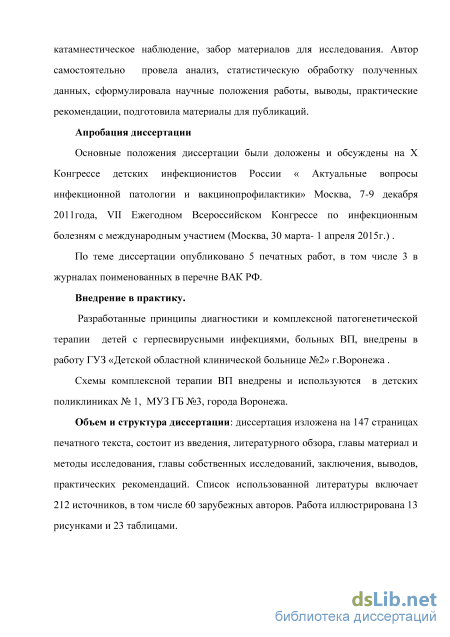 катамнестическое наблюдение, забор материалов для исследования. Автор самостоятельно провела анализ, статистическую обработку полученных данных, сформулировала научные положения работы, выводы, практические рекомендации, подготовила материалы для публикаций.

Апробация диссертации

Основные положения диссертации были доложены и обсуждены на X Конгрессе детских инфекционистов России « Актуальные вопросы инфекционной патологии и вакцинопрофилактики» Москва, 7-9 декабря 2011года, VII Ежегодном Всероссийском Конгрессе по инфекционным болезням с международным участием (Москва, 30 марта- 1 апреля 2015г.) .

По теме диссертации опубликовано 5 печатных работ, в том числе 3 в журналах поименованных в перечне ВАК РФ.

Внедрение в практику.

Разработанные принципы диагностики и комплексной патогенетической терапии детей с герпесвирусными инфекциями, больных ВП, внедрены в работу ГУЗ «Детской областной клинической больнице №2» г.Воронежа .

Схемы комплексной терапии ВП внедрены и используются в детских поликлиниках № 1, МУЗ ГБ №3, города Воронежа.

Объем и структура диссертации: диссертация изложена на 147 страницах печатного текста, состоит из введения, литературного обзора, главы материал и методы исследования, главы собственных исследований, заключения, выводов, практических рекомендаций. Список использованной литературы включает 212 источников, в том числе 60 зарубежных авторов. Работа иллюстрирована 13 рисунками и 23 таблицами.

dsLib.net
библиотека диссертаций